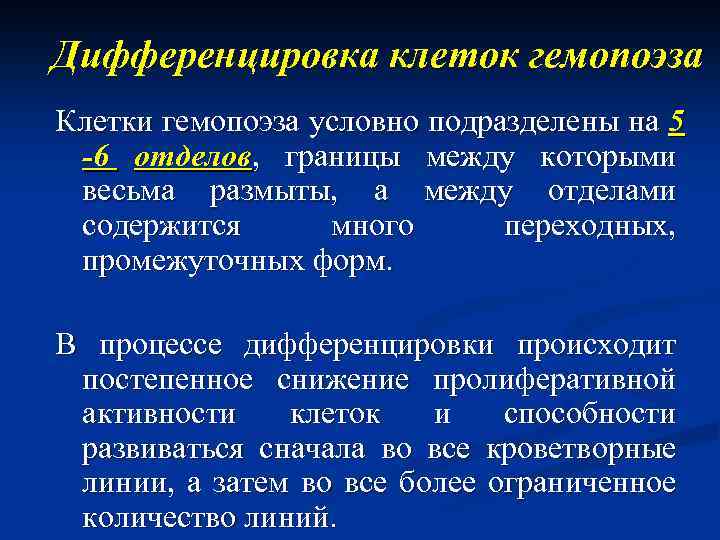 Дифференцировка клеток гемопоэза

Клетки гемопоэза условно подразделены на 5 -6 отделов, границы между которыми весьма размыты, а между отделами содержится много переходных, промежуточных форм.

В процессе дифференцировки происходит постепенное снижение пролиферативной активности клеток и способности развиваться сначала во все кроветворные линии, а затем во все более ограниченное количество линий.